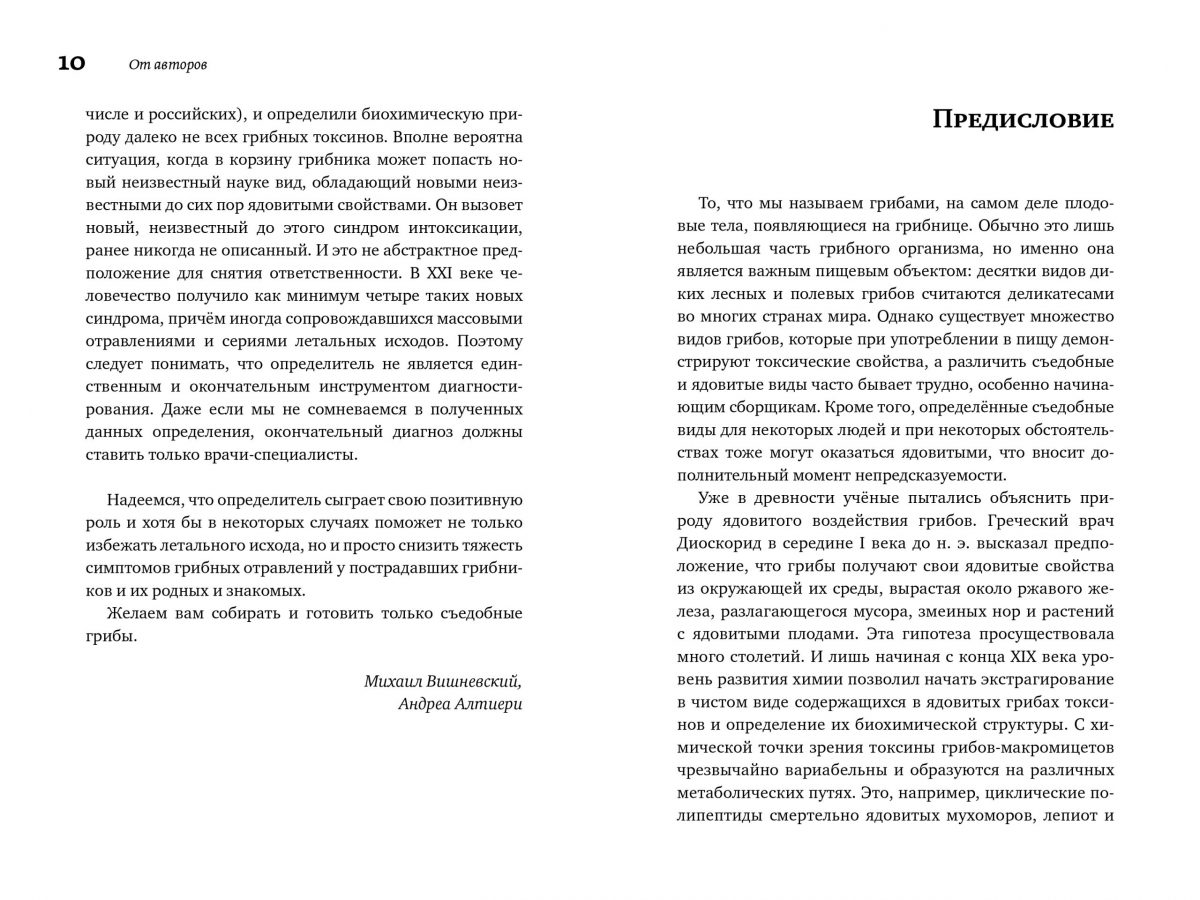 10 От авторов

числе и российских), и определили биохимическую природу далеко не всех грибных токсинов. Вполне вероятна ситуация, когда в корзину грибника может попасть новый неизвестный науке вид, обладающий новыми неизвестными до сих пор ядовитыми свойствами. Он вызовет новый, неизвестный до этого синдром интоксикации, ранее никогда не описанный. И это не абстрактное предположение для снятия ответственности. В XXI веке человечество получило как минимум четыре таких новых синдрома, причём иногда сопровождавшихся массовыми отравлениями и сериями летальных исходов. Поэтому следует понимать, что определитель не является единственным и окончательным инструментом диагностирования. Даже если мы не сомневаемся в полученных данных определения, окончательный диагноз должны ставить только врачи-специалисты.

Надеемся, что определитель сыграет свою позитивную роль и хотя бы в некоторых случаях поможет не только избежать летального исхода, но и просто снизить тяжесть симптомов грибных отравлений у пострадавших грибников и их родных и знакомых.

Желаем вам собирать и готовить только съедобные грибы.

Михаил Вишневский,
Андреа Алтиери

Предисловие

То, что мы называем грибами, на самом деле плодовые тела, появляющиеся на грибнице. Обычно это лишь небольшая часть грибного организма, но именно она является важным пищевым объектом: десятки видов диких лесных и полевых грибов считаются деликатесами во многих странах мира. Однако существует множество видов грибов, которые при употреблении в пищу демонстрируют токсические свойства, а различить съедобные и ядовитые виды часто бывает трудно, особенно начинающим сборщикам. Кроме того, определённые съедобные виды для некоторых людей и при некоторых обстоятельствах тоже могут оказаться ядовитыми, что вносит дополнительный момент непредсказуемости.

Уже в древности учёные пытались объяснить природу ядовитого воздействия грибов. Греческий врач Диоскорид в середине I века до н. э. высказал предположение, что грибы получают свои ядовитые свойства из окружающей их среды, вырастая около ржавого железа, разлагающегося мусора, змеиных нор и растений с ядовитыми плодами. Эта гипотеза просуществовала много столетий. И лишь начиная с конца XIX века уровень развития химии позволил начать экстрагирование в чистом виде содержащихся в ядовитых грибах токсинов и определение их биохимической структуры. С химической точки зрения токсины грибов-макромицетов чрезвычайно вариабельны и образуются на различных метаболических путях. Это, например, циклические полипептиды смертельно ядовитых мухоморов, лепиот и